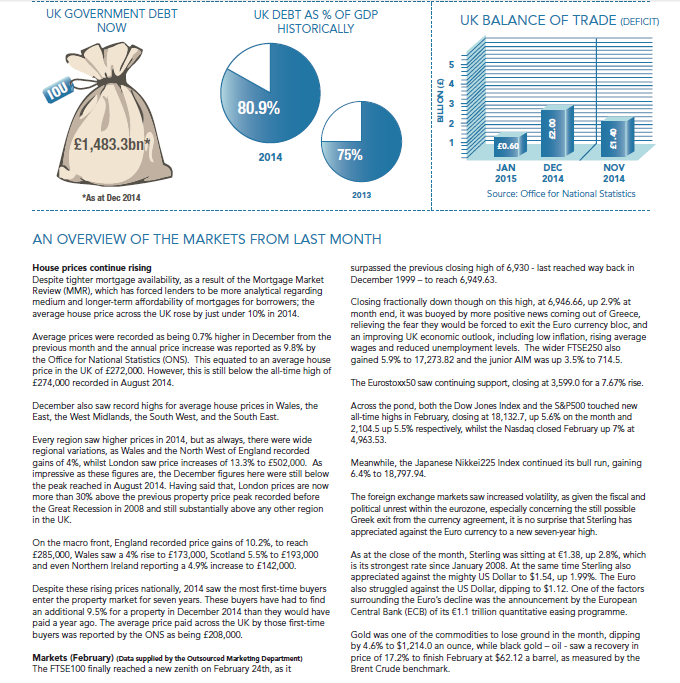 UK GOVERNMENT DEBT NOW

IOU

£1,483.3bn*

*As at Dec 2014

UK DEBT AS % OF GDP HISTORICALLY

80.9%

2014

75%

2013

UK BALANCE OF TRADE (DEFICIT)

BILLION (£)

5
4
3
2
1

£0.60

£2.00

£1.40

JAN 2015

DEC 2014

NOV 2014

Source: Office for National Statistics

AN OVERVIEW OF THE MARKETS FROM LAST MONTH

House prices continue rising
Despite tighter mortgage availability, as a result of the Mortgage Market Review (MMR), which has forced lenders to be more analytical regarding medium and longer-term affordability of mortgages for borrowers; the average house price across the UK rose by just under 10% in 2014.

Average prices were recorded as being 0.7% higher in December from the previous month and the annual price increase was reported as 9.8% by the Office for National Statistics (ONS). This equated to an average house price in the UK of £272,000. However, this is still below the all-time high of £274,000 recorded in August 2014.

December also saw record highs for average house prices in Wales, the East, the West Midlands, the South West, and the South East.

Every region saw higher prices in 2014, but as always, there were wide regional variations, as Wales and the North West of England recorded gains of 4%, whilst London saw price increases of 13.3% to £502,000. As impressive as these figures are, the December figures here were still below the peak reached in August 2014. Having said that, London prices are now more than 30% above the previous property price peak recorded before the Great Recession in 2008 and still substantially above any other region in the UK.

On the macro front, England recorded price gains of 10.2%, to reach £285,000, Wales saw a 4% rise to £173,000, Scotland 5.5% to £193,000 and even Northern Ireland reporting a 4.9% increase to £142,000.

Despite these rising prices nationally, 2014 saw the most first-time buyers enter the property market for seven years. These buyers have had to find an additional 9.5% for a property in December 2014 than they would have paid a year ago. The average price paid across the UK by those first-time buyers was reported by the ONS as being £208,000.

Markets (February) (Data supplied by the Outsourced Marketing Department)
The FTSE100 finally reached a new zenith on February 24th, as it surpassed the previous closing high of 6,930 - last reached way back in December 1999 – to reach 6,949.63.

Closing fractionally down though on this high, at 6,946.66, up 2.9% at month end, it was buoyed by more positive news coming out of Greece, relieving the fear they would be forced to exit the Euro currency bloc, and an improving UK economic outlook, including low inflation, rising average wages and reduced unemployment levels. The wider FTSE250 also gained 5.9% to 17,273.82 and the junior AIM was up 3.5% to 714.5.

The Eurostoxx50 saw continuing support, closing at 3,599.0 for a 7.67% rise.

Across the pond, both the Dow Jones Index and the S&P500 touched new all-time highs in February, closing at 18,132.7, up 5.6% on the month and 2,104.5 up 5.5% respectively, whilst the Nasdaq closed February up 7% at 4,963.53.

Meanwhile, the Japanese Nikkei225 Index continued its bull run, gaining 6.4% to 18,797.94.

The foreign exchange markets saw increased volatility, as given the fiscal and political unrest within the eurozone, especially concerning the still possible Greek exit from the currency agreement, it is no surprise that Sterling has appreciated against the Euro currency to a new seven-year high.

As at the close of the month, Sterling was sitting at €1.38, up 2.8%, which is its strongest rate since January 2008. At the same time Sterling also appreciated against the mighty US Dollar to $1.54, up 1.99%. The Euro also struggled against the US Dollar, dipping to $1.12. One of the factors surrounding the Euro's decline was the announcement by the European Central Bank (ECB) of its €1.1 trillion quantitative easing programme.

Gold was one of the commodities to lose ground in the month, dipping by 4.6% to $1,214.0 an ounce, while black gold – oil - saw a recovery in price of 17.2% to finish February at $62.12 a barrel, as measured by the Brent Crude benchmark.